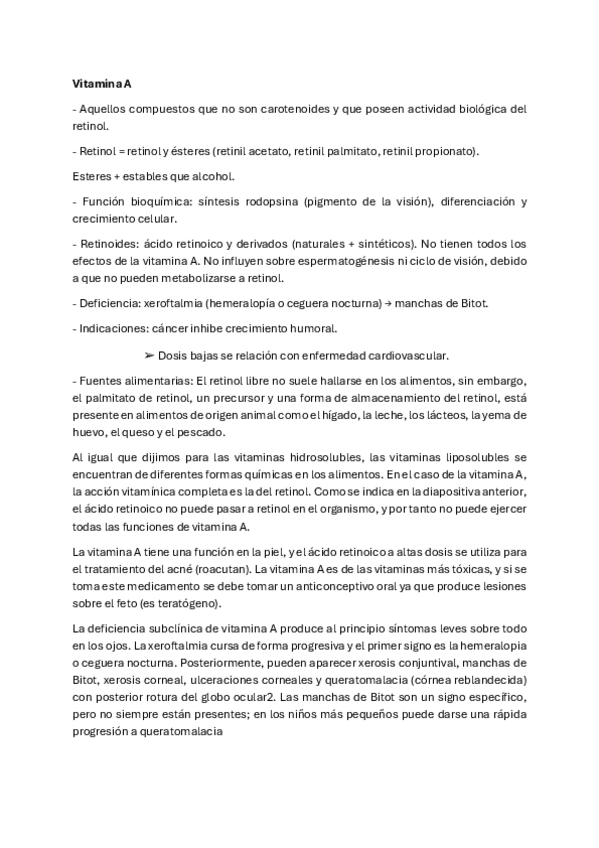 Vitamina A

- Aquellos compuestos que no son carotenoides y que poseen actividad biológica del retinol.

- Retinol = retinol y ésteres (retinil acetato, retinil palmitato, retinil propionato).

Esteres + estables que alcohol.

- Función bioquímica: síntesis rodopsina (pigmento de la visión), diferenciación y crecimiento celular.

- Retinoides: ácido retinoico y derivados (naturales + sintéticos). No tienen todos los efectos de la vitamina A. No influyen sobre espermatogénesis ni ciclo de visión, debido a que no pueden metabolizarse a retinol.

- Deficiencia: xeroftalmia (hemeralopía o ceguera nocturna) → manchas de Bitot.

- Indicaciones: cáncer inhibe crecimiento humoral.

➢ Dosis bajas se relación con enfermedad cardiovascular.

- Fuentes alimentarias: El retinol libre no suele hallarse en los alimentos, sin embargo, el palmitato de retinol, un precursor y una forma de almacenamiento del retinol, está presente en alimentos de origen animal como el hígado, la leche, los lácteos, la yema de huevo, el queso y el pescado.

Al igual que dijimos para las vitaminas hidrosolubles, las vitaminas liposolubles se encuentran de diferentes formas químicas en los alimentos. En el caso de la vitamina A, la acción vitamínica completa es la del retinol. Como se indica en la diapositiva anterior, el ácido retinoico no puede pasar a retinol en el organismo, y por tanto no puede ejercer todas las funciones de vitamina A.

La vitamina A tiene una función en la piel, y el ácido retinoico a altas dosis se utiliza para el tratamiento del acné (roacutan). La vitamina A es de las vitaminas más tóxicas, y si se toma este medicamento se debe tomar un anticonceptivo oral ya que produce lesiones sobre el feto (es teratógeno).

La deficiencia subclínica de vitamina A produce al principio síntomas leves sobre todo en los ojos. La xeroftalmia cursa de forma progresiva y el primer signo es la hemeralopia o ceguera nocturna. Posteriormente, pueden aparecer xerosis conjuntival, manchas de Bitot, xerosis corneal, ulceraciones corneales y queratomalacia (córnea reblandecida) con posterior rotura del globo ocular2. Las manchas de Bitot son un signo específico, pero no siempre están presentes; en los niños más pequeños puede darse una rápida progresión a queratomalacia